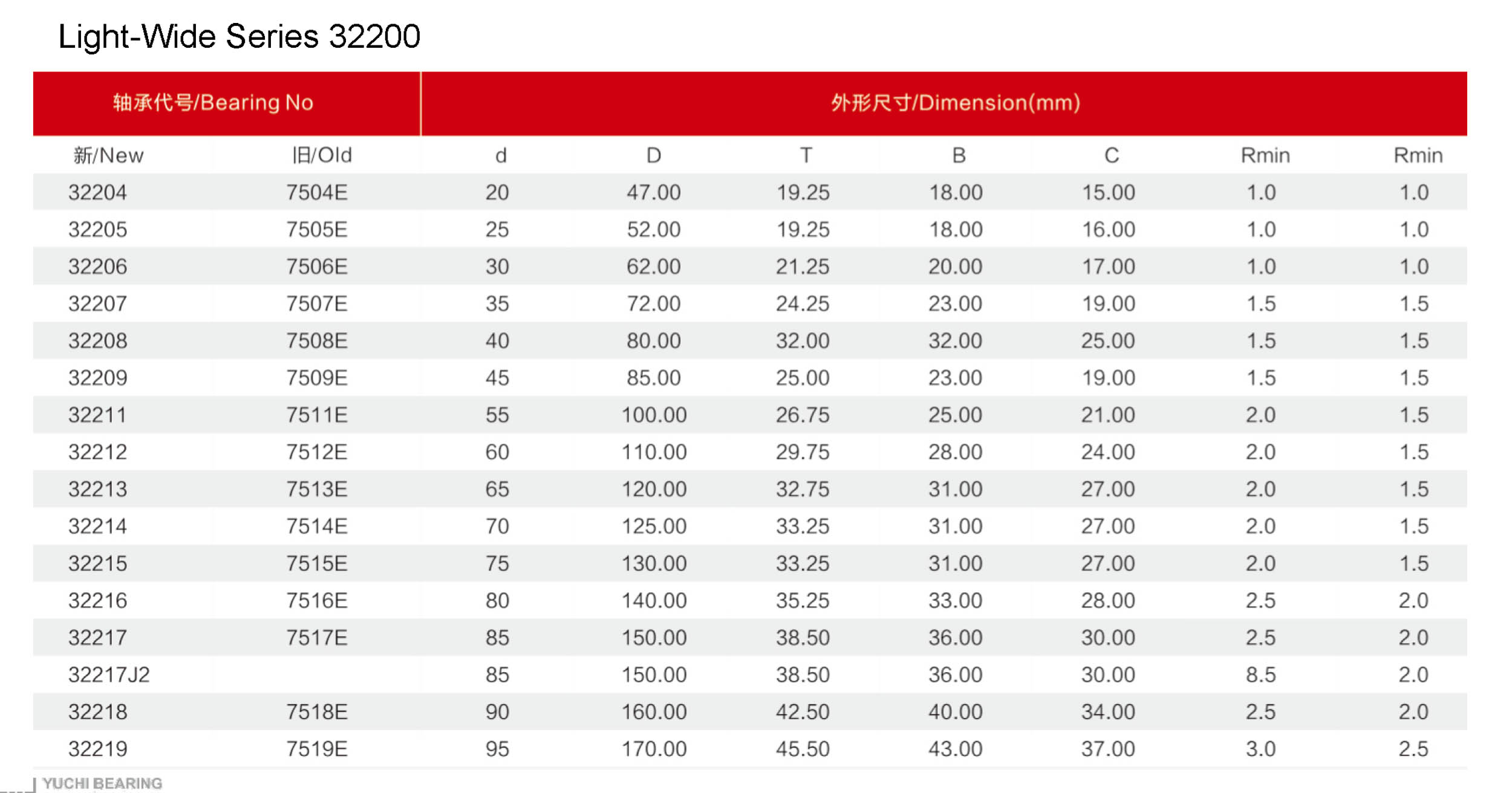 Light-Wide Series 32200

| 轴承代号/Bearing No | | 外形尺寸/Dimension(mm) | | | | | | |
|---|---|---|---|---|---|---|---|---|
| 新/New | 旧/Old | d | D | T | B | C | Rmin | Rmin |
| 32204 | 7504E | 20 | 47.00 | 19.25 | 18.00 | 15.00 | 1.0 | 1.0 |
| 32205 | 7505E | 25 | 52.00 | 19.25 | 18.00 | 16.00 | 1.0 | 1.0 |
| 32206 | 7506E | 30 | 62.00 | 21.25 | 20.00 | 17.00 | 1.0 | 1.0 |
| 32207 | 7507E | 35 | 72.00 | 24.25 | 23.00 | 19.00 | 1.5 | 1.5 |
| 32208 | 7508E | 40 | 80.00 | 32.00 | 32.00 | 25.00 | 1.5 | 1.5 |
| 32209 | 7509E | 45 | 85.00 | 25.00 | 23.00 | 19.00 | 1.5 | 1.5 |
| 32211 | 7511E | 55 | 100.00 | 26.75 | 25.00 | 21.00 | 2.0 | 1.5 |
| 32212 | 7512E | 60 | 110.00 | 29.75 | 28.00 | 24.00 | 2.0 | 1.5 |
| 32213 | 7513E | 65 | 120.00 | 32.75 | 31.00 | 27.00 | 2.0 | 1.5 |
| 32214 | 7514E | 70 | 125.00 | 33.25 | 31.00 | 27.00 | 2.0 | 1.5 |
| 32215 | 7515E | 75 | 130.00 | 33.25 | 31.00 | 27.00 | 2.0 | 1.5 |
| 32216 | 7516E | 80 | 140.00 | 35.25 | 33.00 | 28.00 | 2.5 | 2.0 |
| 32217 | 7517E | 85 | 150.00 | 38.50 | 36.00 | 30.00 | 2.5 | 2.0 |
| 32217J2 | | 85 | 150.00 | 38.50 | 36.00 | 30.00 | 8.5 | 2.0 |
| 32218 | 7518E | 90 | 160.00 | 42.50 | 40.00 | 34.00 | 2.5 | 2.0 |
| 32219 | 7519E | 95 | 170.00 | 45.50 | 43.00 | 37.00 | 3.0 | 2.5 |

YUCHI BEARING